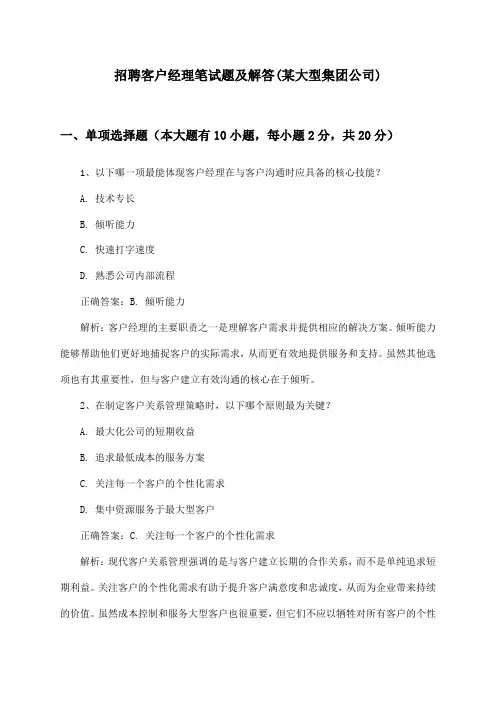 招聘客户经理笔试题及解答(某大型集团公司)

一、单项选择题（本大题有10小题，每小题2分，共20分）

1、以下哪一项最能体现客户经理在与客户沟通时应具备的核心技能？

A. 技术专长

B. 倾听能力

C. 快速打字速度

D. 熟悉公司内部流程

正确答案：B. 倾听能力

解析：客户经理的主要职责之一是理解客户需求并提供相应的解决方案。倾听能力能够帮助他们更好地捕捉客户的实际需求，从而更有效地提供服务和支持。虽然其他选项也有其重要性，但与客户建立有效沟通的核心在于倾听。

2、在制定客户关系管理策略时，以下哪个原则最为关键？

A. 最大化公司的短期收益

B. 追求最低成本的服务方案

C. 关注每一个客户的个性化需求

D. 集中资源服务于最大型客户

正确答案：C. 关注每一个客户的个性化需求

解析：现代客户关系管理强调的是与客户建立长期的合作关系，而不是单纯追求短期利益。关注客户的个性化需求有助于提升客户满意度和忠诚度，从而为企业带来持续的价值。虽然成本控制和服务大型客户也很重要，但它们不应以牺牲对所有客户的个性